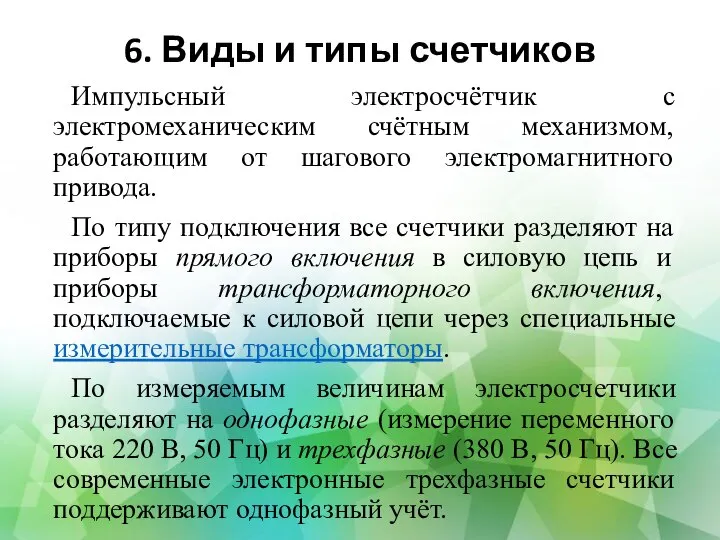 6. Виды и типы счетчиков

Импульсный электросчётчик с электромеханическим счётным механизмом, работающим от шагового электромагнитного привода.

По типу подключения все счетчики разделяют на приборы прямого включения в силовую цепь и приборы трансформаторного включения, подключаемые к силовой цепи через специальные измерительные трансформаторы.

По измеряемым величинам электросчетчики разделяют на однофазные (измерение переменного тока 220 В, 50 Гц) и трехфазные (380 В, 50 Гц). Все современные электронные трехфазные счетчики поддерживают однофазный учёт.